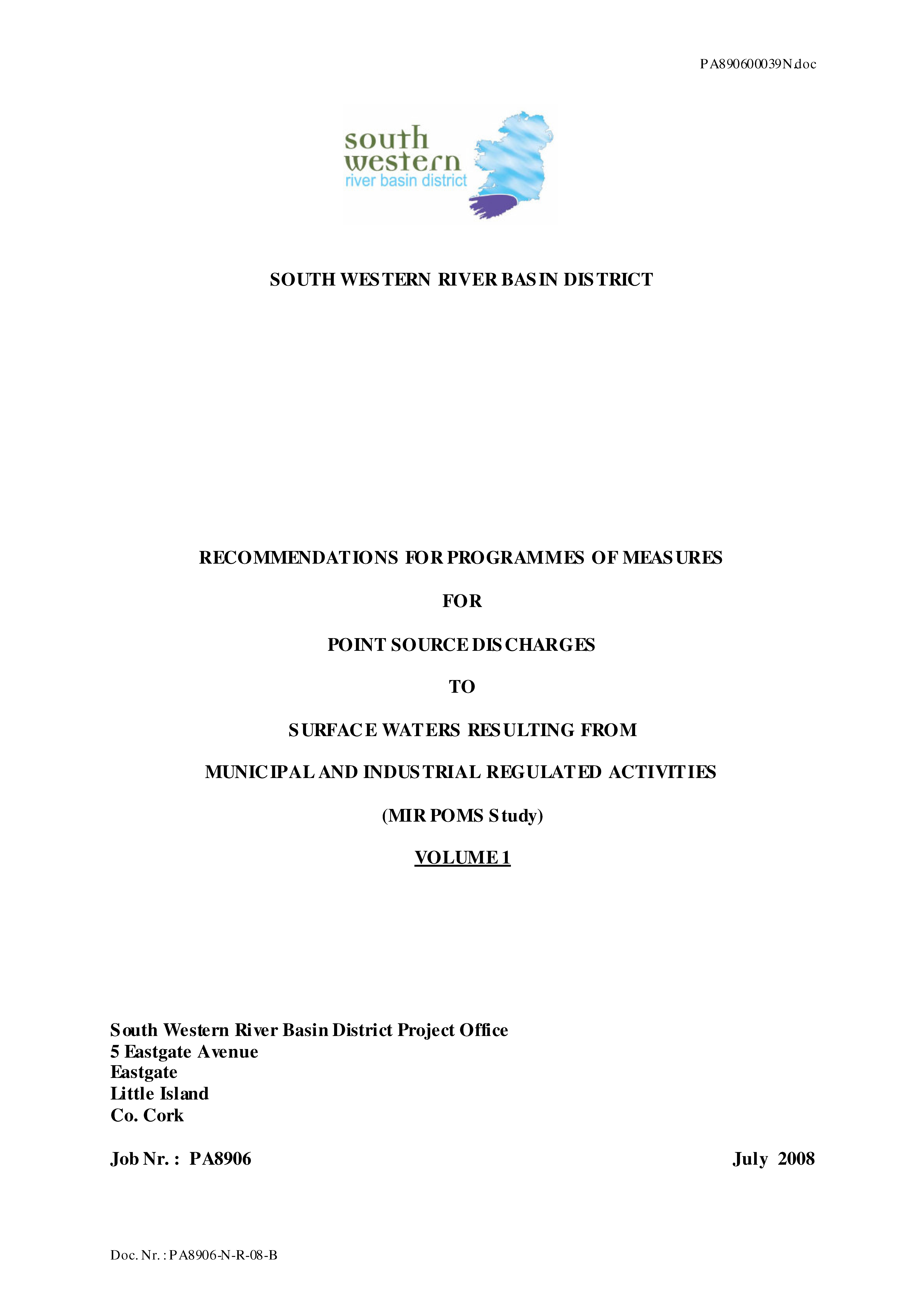 PA890600039N.doc

south western river basin district

SOUTH WESTERN RIVER BASIN DISTRICT

RECOMMENDATIONS FOR PROGRAMMES OF MEASURES

FOR

POINT SOURCE DISCHARGES

TO

SURFACE WATERS RESULTING FROM

MUNICIPAL AND INDUSTRIAL REGULATED ACTIVITIES

(MIR POMS Study)

VOLUME 1

South Western River Basin District Project Office
5 Eastgate Avenue
Eastgate
Little Island
Co. Cork

Job Nr. : PA8906

July 2008

Doc. Nr. : PA8906-N-R-08-B